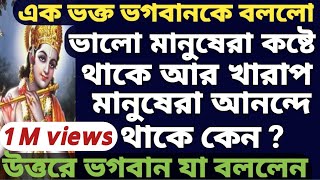 এক ভক্ত ভগবানকে বললো

ভালো মানুষেরা কষ্টে থাকে আর খারাপ মানুষেরা আনন্দে থাকে কেন ?

1 M views

উত্তরে ভগবান যা বললেন